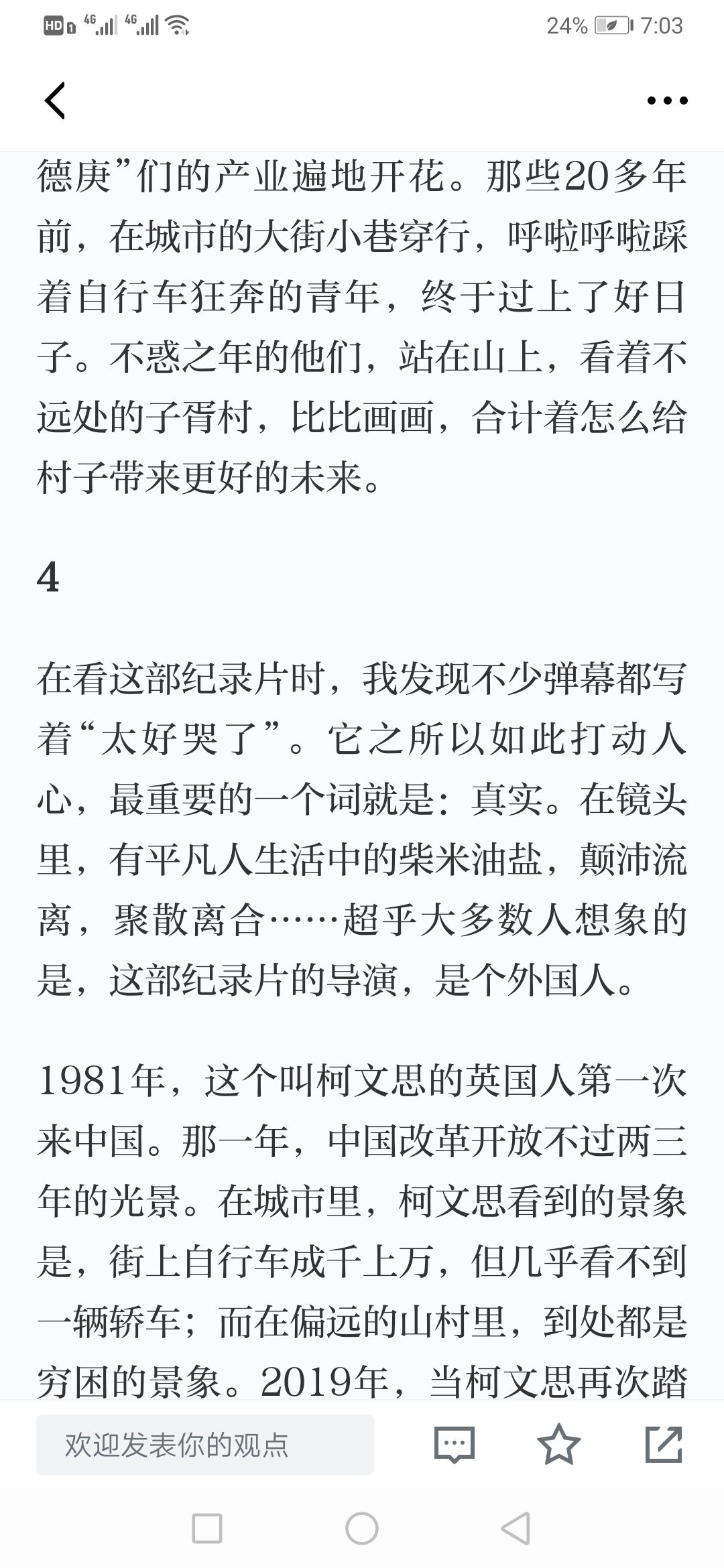 HD 4G 4G 24% 7:03

德庚”们的产业遍地开花。那些20多年前，在城市的大街小巷穿行，呼啦呼啦踩着自行车狂奔的青年，终于过上了好日子。不惑之年的他们，站在山上，看着不远处的子胥村，比比画画，合计着怎么给村子带来更好的未来。

4

在看这部纪录片时，我发现不少弹幕都写着“太好哭了”。它之所以如此打动人心，最重要的一个词就是：真实。在镜头里，有平凡人生活中的柴米油盐，颠沛流离，聚散离合……超乎大多数人想象的是，这部纪录片的导演，是个外国人。

1981年，这个叫柯文思的英国人第一次来中国。那一年，中国改革开放不过两三年的光景。在城市里，柯文思看到的景象是，街上自行车成千上万，但几乎看不到一辆轿车；而在偏远的山村里，到处都是穷困的景象。2019年，当柯文思再次踏

欢迎发表你的观点